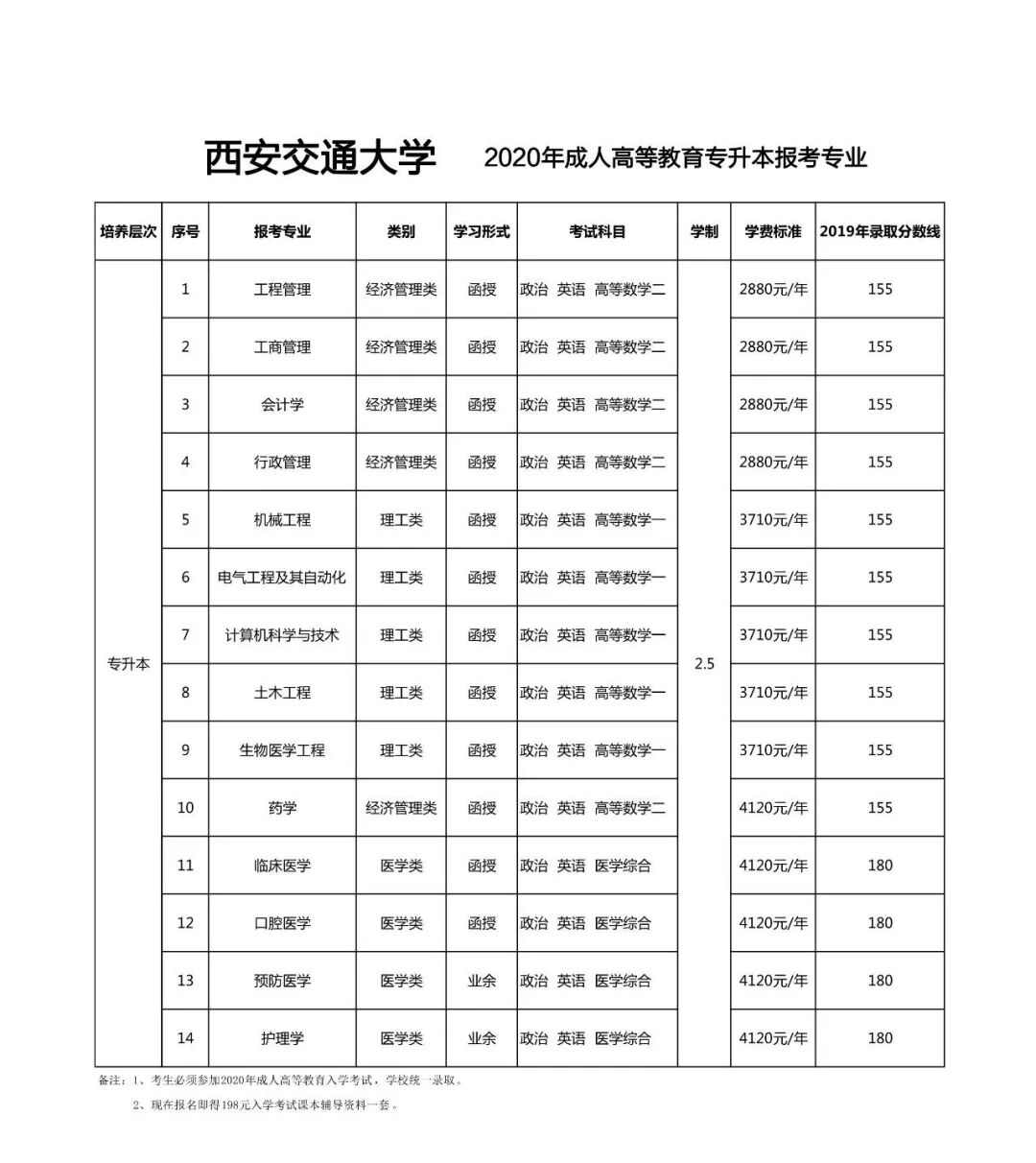 西安交通大学　　2020年成人高等教育专升本报考专业

| 培养层次 | 序号 | 报考专业 | 类别 | 学习形式 | 考试科目 | 学制 | 学费标准 | 2019年录取分数线 |
|---|---|---|---|---|---|---|---|---|
| 专升本 | 1 | 工程管理 | 经济管理类 | 函授 | 政治 英语 高等数学二 | 2.5 | 2880元/年 | 155 |
| | 2 | 工商管理 | 经济管理类 | 函授 | 政治 英语 高等数学二 | | 2880元/年 | 155 |
| | 3 | 会计学 | 经济管理类 | 函授 | 政治 英语 高等数学二 | | 2880元/年 | 155 |
| | 4 | 行政管理 | 经济管理类 | 函授 | 政治 英语 高等数学二 | | 2880元/年 | 155 |
| | 5 | 机械工程 | 理工类 | 函授 | 政治 英语 高等数学一 | | 3710元/年 | 155 |
| | 6 | 电气工程及其自动化 | 理工类 | 函授 | 政治 英语 高等数学一 | | 3710元/年 | 155 |
| | 7 | 计算机科学与技术 | 理工类 | 函授 | 政治 英语 高等数学一 | | 3710元/年 | 155 |
| | 8 | 土木工程 | 理工类 | 函授 | 政治 英语 高等数学一 | | 3710元/年 | 155 |
| | 9 | 生物医学工程 | 理工类 | 函授 | 政治 英语 高等数学一 | | 3710元/年 | 155 |
| | 10 | 药学 | 经济管理类 | 函授 | 政治 英语 高等数学二 | | 4120元/年 | 155 |
| | 11 | 临床医学 | 医学类 | 函授 | 政治 英语 医学综合 | | 4120元/年 | 180 |
| | 12 | 口腔医学 | 医学类 | 函授 | 政治 英语 医学综合 | | 4120元/年 | 180 |
| | 13 | 预防医学 | 医学类 | 业余 | 政治 英语 医学综合 | | 4120元/年 | 180 |
| | 14 | 护理学 | 医学类 | 业余 | 政治 英语 医学综合 | | 4120元/年 | 180 |

备注：1、考生必须参加2020年成人高等教育入学考试，学校统一录取。

2、现在报名即得198元入学考试课本辅导资料一套。